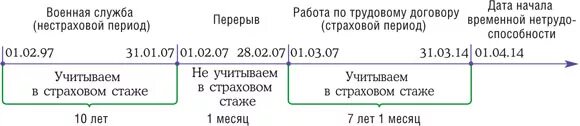 Военная служба (нестраховой период)

Перерыв

Работа по трудовому договору (страховой период)

Дата начала временной нетрудоспособности

01.02.97

31.01.07

01.02.07

28.02.07

01.03.07

31.03.14

01.04.14

Учитываем в страховом стаже

Не учитываем в страховом стаже

Учитываем в страховом стаже

10 лет

1 месяц

7 лет 1 месяц